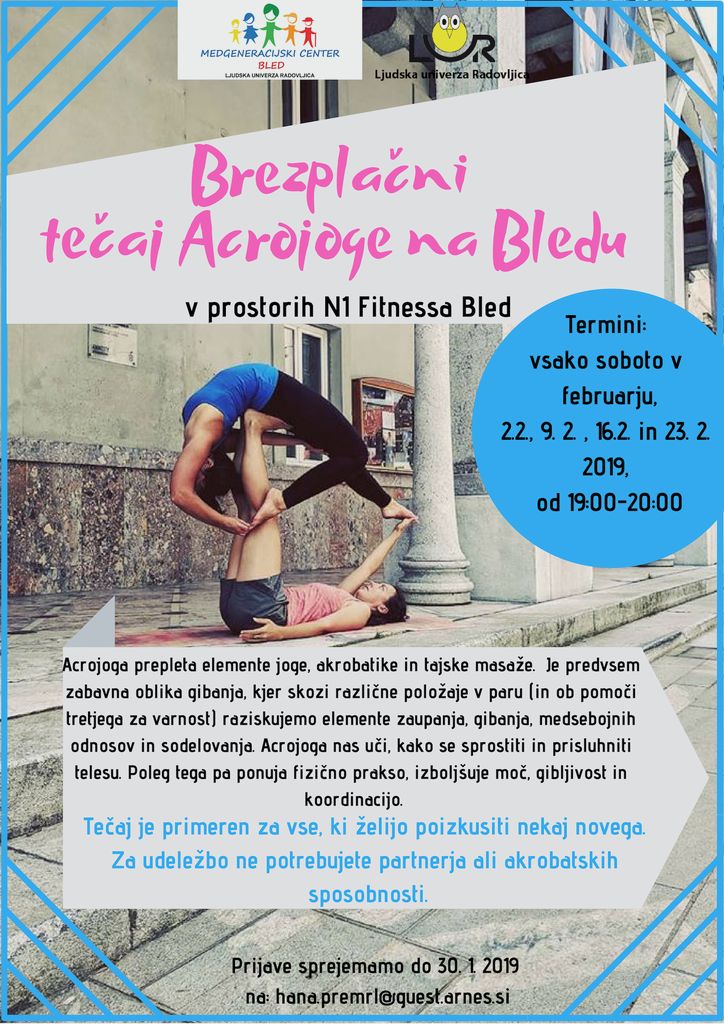 MEDGENERACIJSKI CENTER BLED
LJUDSKA UNIVERZA RADOVLJICA

LUR
Ljudska univerza Radovljica

Brezplačni tečaj Acrojoge na Bledu

v prostorih N1 Fitnessa Bled

Termini:
vsako soboto v februarju,
2.2., 9. 2. , 16.2. in 23. 2. 2019,
od 19:00-20:00

Acrojoga prepleta elemente joge, akrobatike in tajske masaže. Je predvsem zabavna oblika gibanja, kjer skozi različne položaje v paru (in ob pomoči tretjega za varnost) raziskujemo elemente zaupanja, gibanja, medsebojnih odnosov in sodelovanja. Acrojoga nas uči, kako se sprostiti in prisluhniti telesu. Poleg tega pa ponuja fizično prakso, izboljšuje moč, gibljivost in koordinacijo.

Tečaj je primeren za vse, ki želijo poizkusiti nekaj novega. Za udeležbo ne potrebujete partnerja ali akrobatskih sposobnosti.

Prijave sprejemamo do 30. 1. 2019
na: hana.premrl@guest.arnes.si